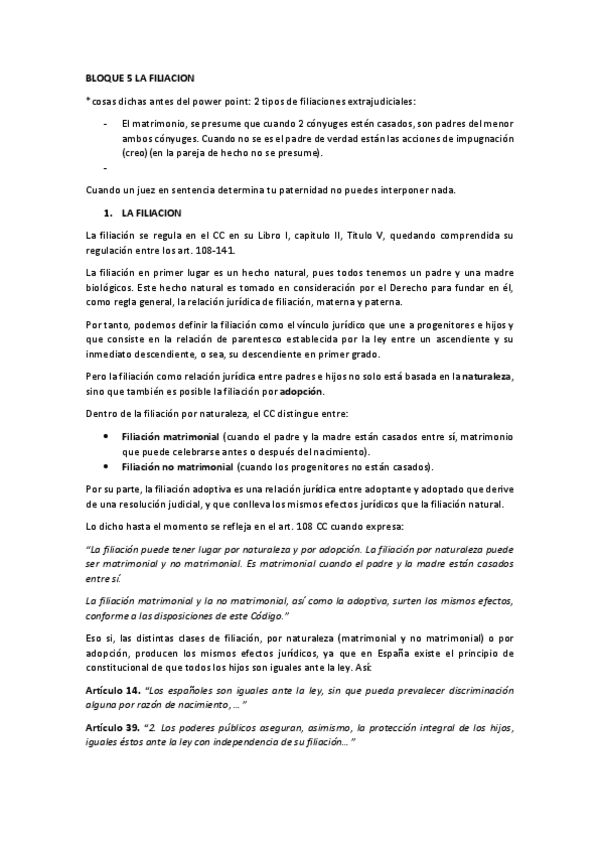 BLOQUE 5 LA FILIACION

* cosas dichas antes del power point: 2 tipos de filiaciones extrajudiciales:

- El matrimonio, se presume que cuando 2 cónyuges estén casados, son padres del menor ambos cónyuges. Cuando no se es el padre de verdad están las acciones de impugnación (creo) (en la pareja de hecho no se presume).
-

Cuando un juez en sentencia determina tu paternidad no puedes interponer nada.

1. LA FILIACION

La filiación se regula en el CC en su Libro I, capitulo II, Titulo V, quedando comprendida su regulación entre los art. 108-141.

La filiación en primer lugar es un hecho natural, pues todos tenemos un padre y una madre biológicos. Este hecho natural es tomado en consideración por el Derecho para fundar en él, como regla general, la relación jurídica de filiación, materna y paterna.

Por tanto, podemos definir la filiación como el vínculo jurídico que une a progenitores e hijos y que consiste en la relación de parentesco establecida por la ley entre un ascendiente y su inmediato descendiente, o sea, su descendiente en primer grado.

Pero la filiación como relación jurídica entre padres e hijos no solo está basada en la naturaleza, sino que también es posible la filiación por adopción.

Dentro de la filiación por naturaleza, el CC distingue entre:

• Filiación matrimonial (cuando el padre y la madre están casados entre sí, matrimonio que puede celebrarse antes o después del nacimiento).
• Filiación no matrimonial (cuando los progenitores no están casados).

Por su parte, la filiación adoptiva es una relación jurídica entre adoptante y adoptado que derive de una resolución judicial, y que conlleva los mismos efectos jurídicos que la filiación natural.

Lo dicho hasta el momento se refleja en el art. 108 CC cuando expresa:

"La filiación puede tener lugar por naturaleza y por adopción. La filiación por naturaleza puede ser matrimonial y no matrimonial. Es matrimonial cuando el padre y la madre están casados entre sí.

La filiación matrimonial y la no matrimonial, así como la adoptiva, surten los mismos efectos, conforme a las disposiciones de este Código."

Eso si, las distintas clases de filiación, por naturaleza (matrimonial y no matrimonial) o por adopción, producen los mismos efectos jurídicos, ya que en España existe el principio de constitucional de que todos los hijos son iguales ante la ley. Así:

Artículo 14. "Los españoles son iguales ante la ley, sin que pueda prevalecer discriminación alguna por razón de nacimiento, ..."

Artículo 39. "2. Los poderes públicos aseguran, asimismo, la protección integral de los hijos, iguales éstos ante la ley con independencia de su filiación..."